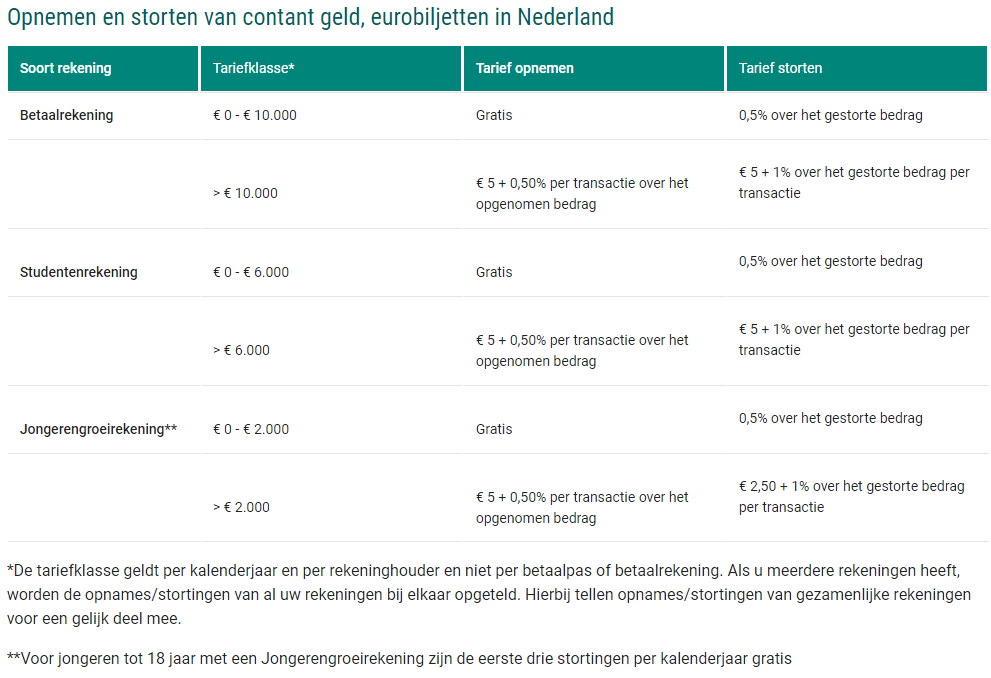 Opnemen en storten van contant geld, eurobiljetten in Nederland

| Soort rekening | Tariefklasse* | Tarief opnemen | Tarief storten |
|---|---|---|---|
| Betaalrekening | € 0 - € 10.000 | Gratis | 0,5% over het gestorte bedrag |
| | > € 10.000 | € 5 + 0,50% per transactie over het opgenomen bedrag | € 5 + 1% over het gestorte bedrag per transactie |
| Studentenrekening | € 0 - € 6.000 | Gratis | 0,5% over het gestorte bedrag |
| | > € 6.000 | € 5 + 0,50% per transactie over het opgenomen bedrag | € 5 + 1% over het gestorte bedrag per transactie |
| Jongerengroeirekening** | € 0 - € 2.000 | Gratis | 0,5% over het gestorte bedrag |
| | > € 2.000 | € 5 + 0,50% per transactie over het opgenomen bedrag | € 2,50 + 1% over het gestorte bedrag per transactie |

*De tariefklasse geldt per kalenderjaar en per rekeninghouder en niet per betaalpas of betaalrekening. Als u meerdere rekeningen heeft, worden de opnames/stortingen van al uw rekeningen bij elkaar opgeteld. Hierbij tellen opnames/stortingen van gezamenlijke rekeningen voor een gelijk deel mee.

**Voor jongeren tot 18 jaar met een Jongerengroeirekening zijn de eerste drie stortingen per kalenderjaar gratis